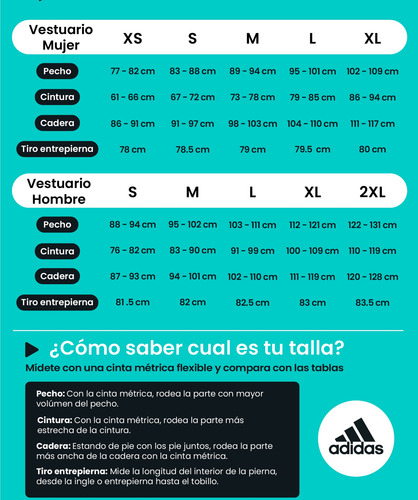 | Vestuario Mujer | XS | S | M | L | XL |
|---|---|---|---|---|---|
| Pecho | 77 - 82 cm | 83 - 88 cm | 89 - 94 cm | 95 - 101 cm | 102 - 109 cm |
| Cintura | 61 - 66 cm | 67 - 72 cm | 73 - 78 cm | 79 - 85 cm | 86 - 94 cm |
| Cadera | 86 - 91 cm | 91 - 97 cm | 98 - 103 cm | 104 - 110 cm | 111 - 117 cm |
| Tiro entrepierna | 78 cm | 78.5 cm | 79 cm | 79.5 cm | 80 cm |

| Vestuario Hombre | S | M | L | XL | 2XL |
|---|---|---|---|---|---|
| Pecho | 88 - 94 cm | 95 - 102 cm | 103 - 111 cm | 112 - 121 cm | 122 - 131 cm |
| Cintura | 76 - 82 cm | 83 - 90 cm | 91 - 99 cm | 100 - 109 cm | 110 - 119 cm |
| Cadera | 87 - 93 cm | 94 - 101 cm | 102 - 110 cm | 111 - 119 cm | 120 - 128 cm |
| Tiro entrepierna | 81 .5 cm | 82 cm | 82.5 cm | 83 cm | 83.5 cm |

¿Cómo saber cual es tu talla?
Mídete con una cinta métrica flexible y compara con las tablas

Pecho: Con la cinta métrica, rodea la parte con mayor volúmen del pecho.

Cintura: Con la cinta métrica, rodea la parte más estrecha de la cintura.

Cadera: Estando de pie con los pie juntos, rodea la parte más ancha de la cadera con la cinta métrica.

Tiro entrepierna: Mide la longitud del interior de la pierna, desde la ingle o entrepierna hasta el tobillo.

adidas